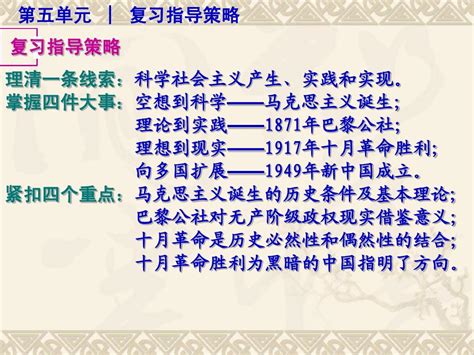 第五单元 | 复习指导策略

复习指导策略

理清一条线索：科学社会主义产生、实践和实现。
掌握四件大事：空想到科学——马克思主义诞生；
理论到实践——1871年巴黎公社；
理想到现实——1917年十月革命胜利；
向多国扩展——1949年新中国成立。
紧扣四个重点：马克思主义诞生的历史条件及基本理论；
巴黎公社对无产阶级政权现实借鉴意义；
十月革命是历史必然性和偶然性的结合；
十月革命胜利为黑暗的中国指明了方向。